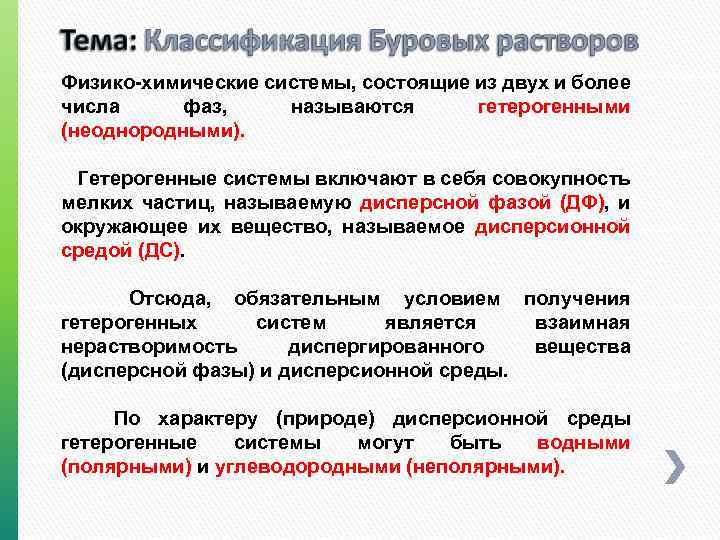 Тема: Классификация Буровых растворов

Физико-химические системы, состоящие из двух и более числа фаз, называются гетерогенными (неоднородными).

Гетерогенные системы включают в себя совокупность мелких частиц, называемую дисперсной фазой (ДФ), и окружающее их вещество, называемое дисперсионной средой (ДС).

Отсюда, обязательным условием получения гетерогенных систем является взаимная нерастворимость диспергированного вещества (дисперсной фазы) и дисперсионной среды.

По характеру (природе) дисперсионной среды гетерогенные системы могут быть водными (полярными) и углеводородными (неполярными).